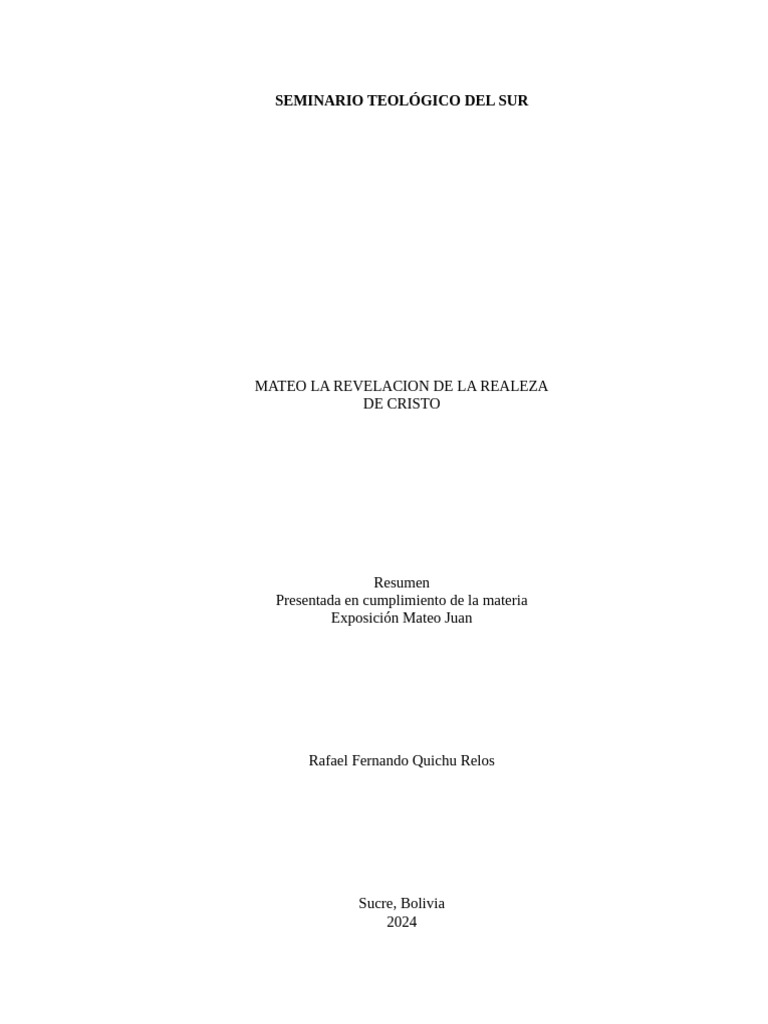 SEMINARIO TEOLÓGICO DEL SUR

MATEO LA REVELACION DE LA REALEZA DE CRISTO

Resumen
Presentada en cumplimiento de la materia
Exposición Mateo Juan

Rafael Fernando Quichu Relos

Sucre, Bolivia
2024